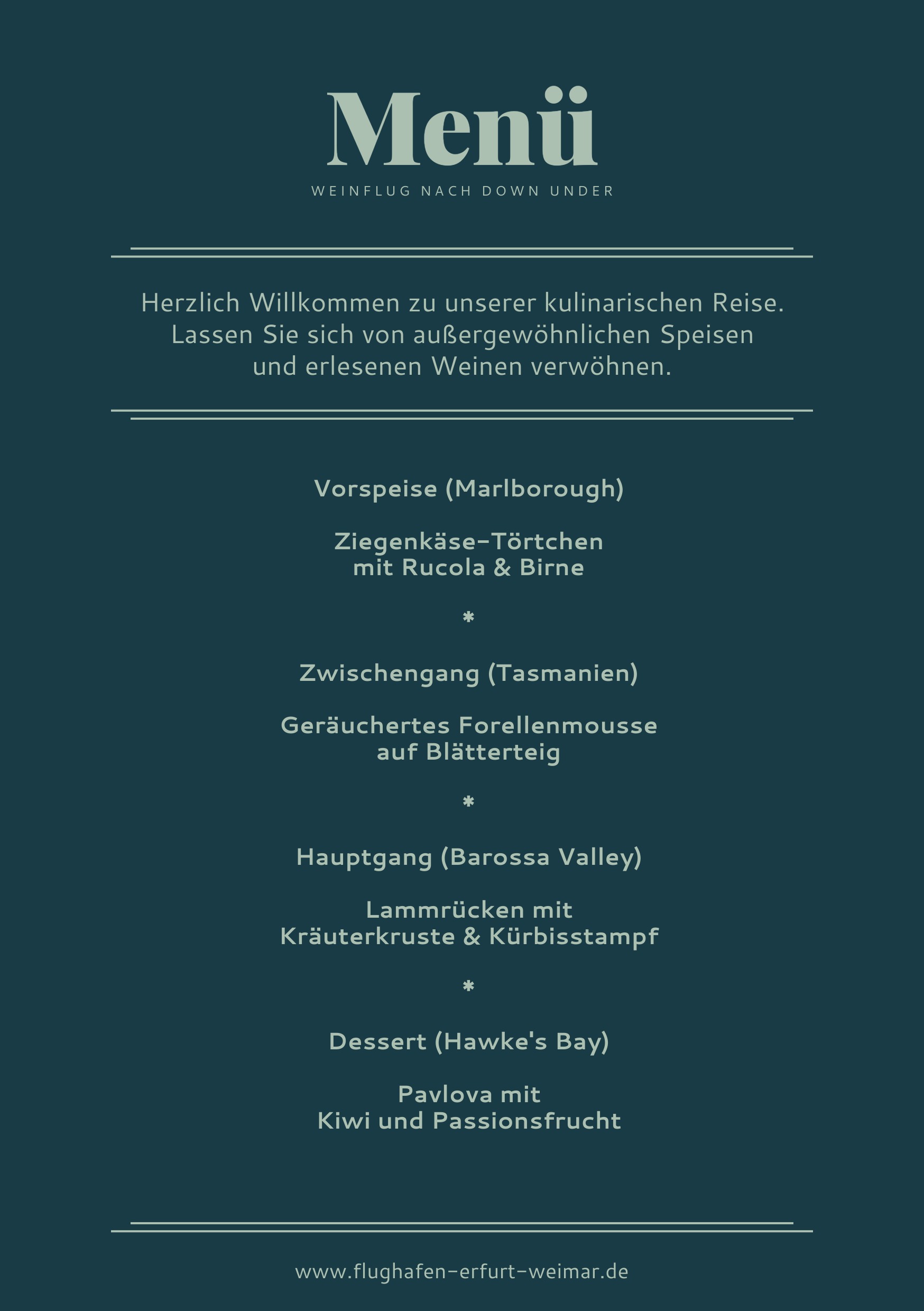 Menü

WEINFLUG NACH DOWN UNDER

Herzlich Willkommen zu unserer kulinarischen Reise. Lassen Sie sich von außergewöhnlichen Speisen und erlesenen Weinen verwöhnen.

Vorspeise (Marlborough)

Ziegenkäse-Törtchen
mit Rucola & Birne

*

Zwischengang (Tasmanien)

Geräuchertes Forellenmousse
auf Blätterteig

*

Hauptgang (Barossa Valley)

Lammrücken mit
Kräuterkruste & Kürbisstampf

*

Dessert (Hawke's Bay)

Pavlova mit
Kiwi und Passionsfrucht

www.flughafen-erfurt-weimar.de